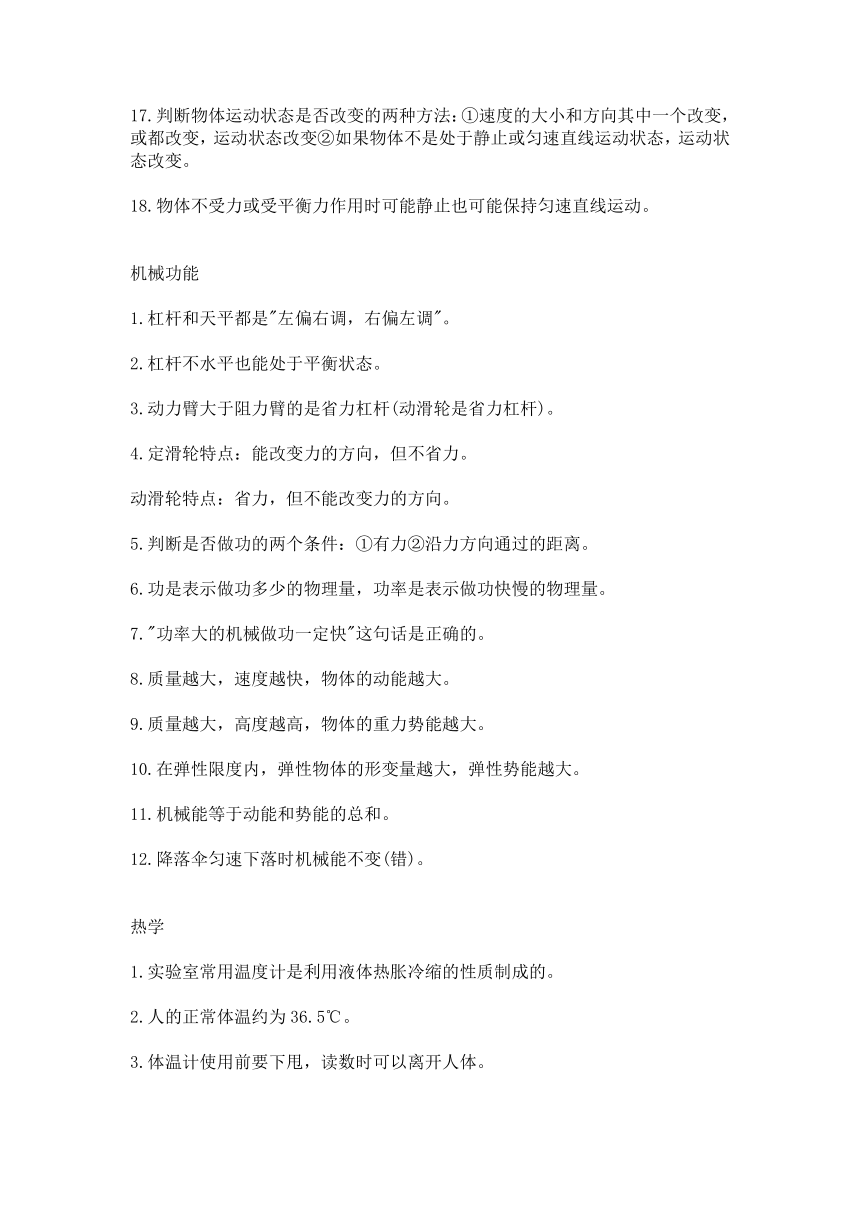 17.判断物体运动状态是否改变的两种方法:①速度的大小和方向其中一个改变，或都改变，运动状态改变②如果物体不是处于静止或匀速直线运动状态，运动状态改变。

18.物体不受力或受平衡力作用时可能静止也可能保持匀速直线运动。

机械功能

1.杠杆和天平都是"左偏右调，右偏左调"。

2.杠杆不水平也能处于平衡状态。

3.动力臂大于阻力臂的是省力杠杆(动滑轮是省力杠杆)。

4.定滑轮特点：能改变力的方向，但不省力。

动滑轮特点：省力，但不能改变力的方向。

5.判断是否做功的两个条件：①有力②沿力方向通过的距离。

6.功是表示做功多少的物理量，功率是表示做功快慢的物理量。

7."功率大的机械做功一定快"这句话是正确的。

8.质量越大，速度越快，物体的动能越大。

9.质量越大，高度越高，物体的重力势能越大。

10.在弹性限度内，弹性物体的形变量越大，弹性势能越大。

11.机械能等于动能和势能的总和。

12.降落伞匀速下落时机械能不变(错)。

热学

1.实验室常用温度计是利用液体热胀冷缩的性质制成的。

2.人的正常体温约为36.5℃。

3.体温计使用前要下甩，读数时可以离开人体。